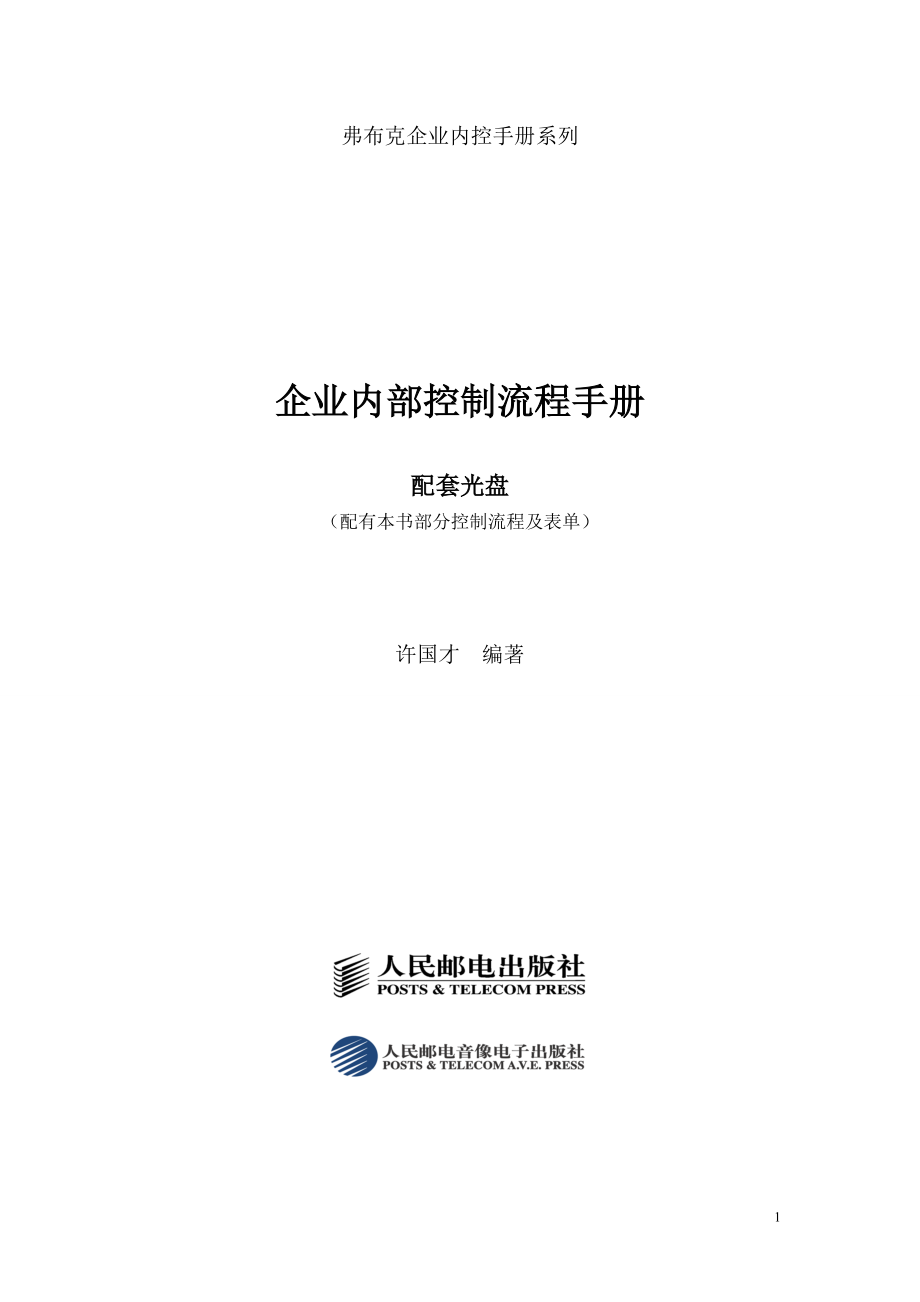 弗布克企业内控手册系列

企业内部控制流程手册

配套光盘

（配有本书部分控制流程及表单）

许国才　编著

人民邮电出版社
POSTS & TELECOM PRESS

人民邮电音像电子出版社
POSTS & TELECOM A.V.E. PRESS

1